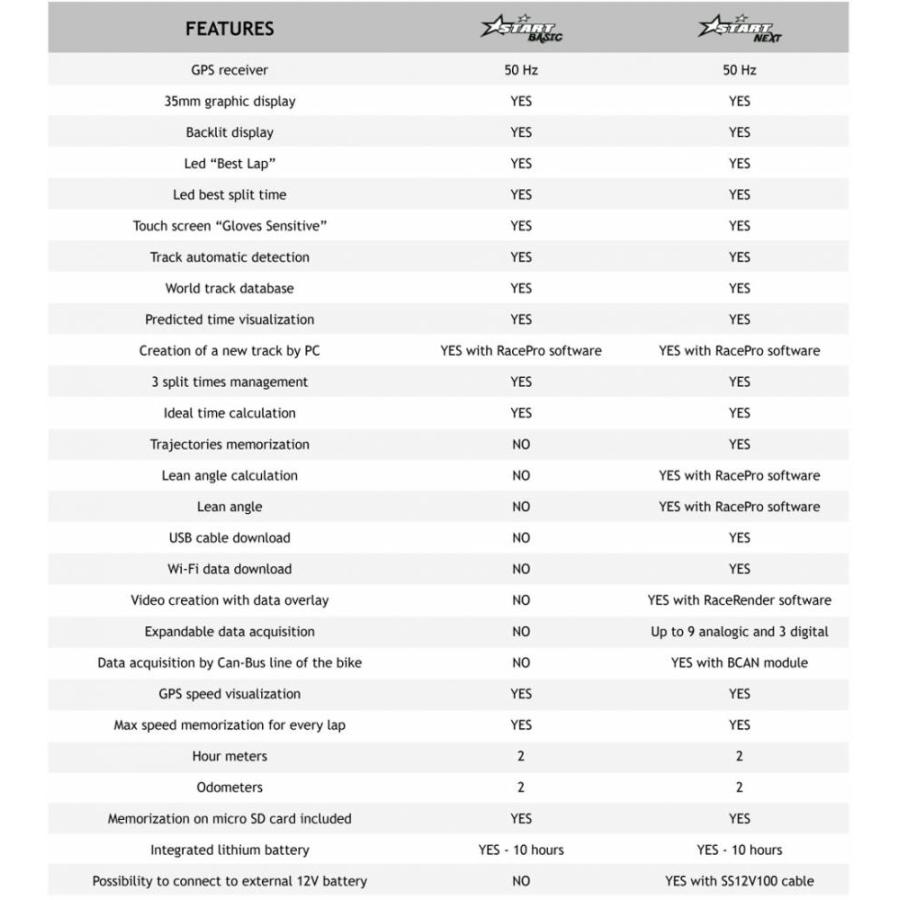 | FEATURES | START BASIC | START NEXT |
|---|---|---|
| GPS receiver | 50 Hz | 50 Hz |
| 35mm graphic display | YES | YES |
| Backlit display | YES | YES |
| Led “Best Lap” | YES | YES |
| Led best split time | YES | YES |
| Touch screen “Gloves Sensitive” | YES | YES |
| Track automatic detection | YES | YES |
| World track database | YES | YES |
| Predicted time visualization | YES | YES |
| Creation of a new track by PC | YES with RacePro software | YES with RacePro software |
| 3 split times management | YES | YES |
| Ideal time calculation | YES | YES |
| Trajectories memorization | NO | YES |
| Lean angle calculation | NO | YES with RacePro software |
| Lean angle | NO | YES with RacePro software |
| USB cable download | NO | YES |
| Wi-Fi data download | NO | YES |
| Video creation with data overlay | NO | YES with RaceRender software |
| Expandable data acquisition | NO | Up to 9 analogic and 3 digital |
| Data acquisition by Can-Bus line of the bike | NO | YES with BCAN module |
| GPS speed visualization | YES | YES |
| Max speed memorization for every lap | YES | YES |
| Hour meters | 2 | 2 |
| Odometers | 2 | 2 |
| Memorization on micro SD card included | YES | YES |
| Integrated lithium battery | YES - 10 hours | YES - 10 hours |
| Possibility to connect to external 12V battery | NO | YES with SS12V100 cable |